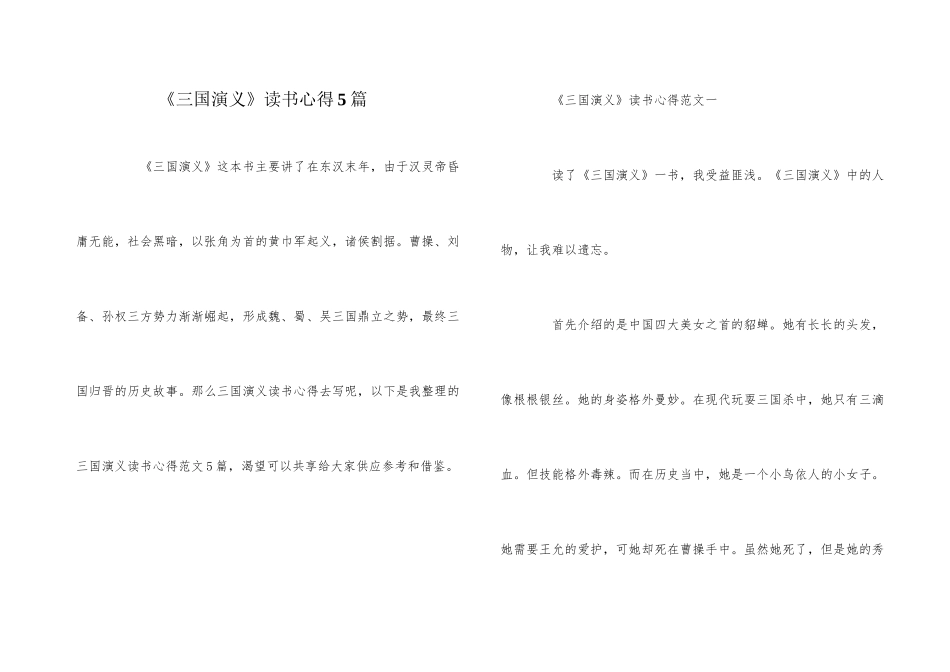 《三国演义》读书心得5篇

《三国演义》这本书主要讲了在东汉末年，由于汉灵帝昏庸无能，社会黑暗，以张角为首的黄巾军起义，诸侯割据。曹操、刘备、孙权三方势力渐渐崛起，形成魏、蜀、吴三国鼎立之势，最终三国归晋的历史故事。那么三国演义读书心得去写呢，以下是我整理的三国演义读书心得范文5篇，渴望可以共享给大家供应参考和借鉴。

《三国演义》读书心得范文一

读了《三国演义》一书，我受益匪浅。《三国演义》中的人物，让我难以遗忘。

首先介绍的是中国四大美女之首的貂蝉。她有长长的头发，像根根银丝。她的身姿格外曼妙。在现代玩耍三国杀中，她只有三滴血。但技能格外毒辣。而在历史当中，她是一个小鸟依人的小女子。她需要王允的爱护，可她却死在曹操手中。虽然她死了，但是她的秀